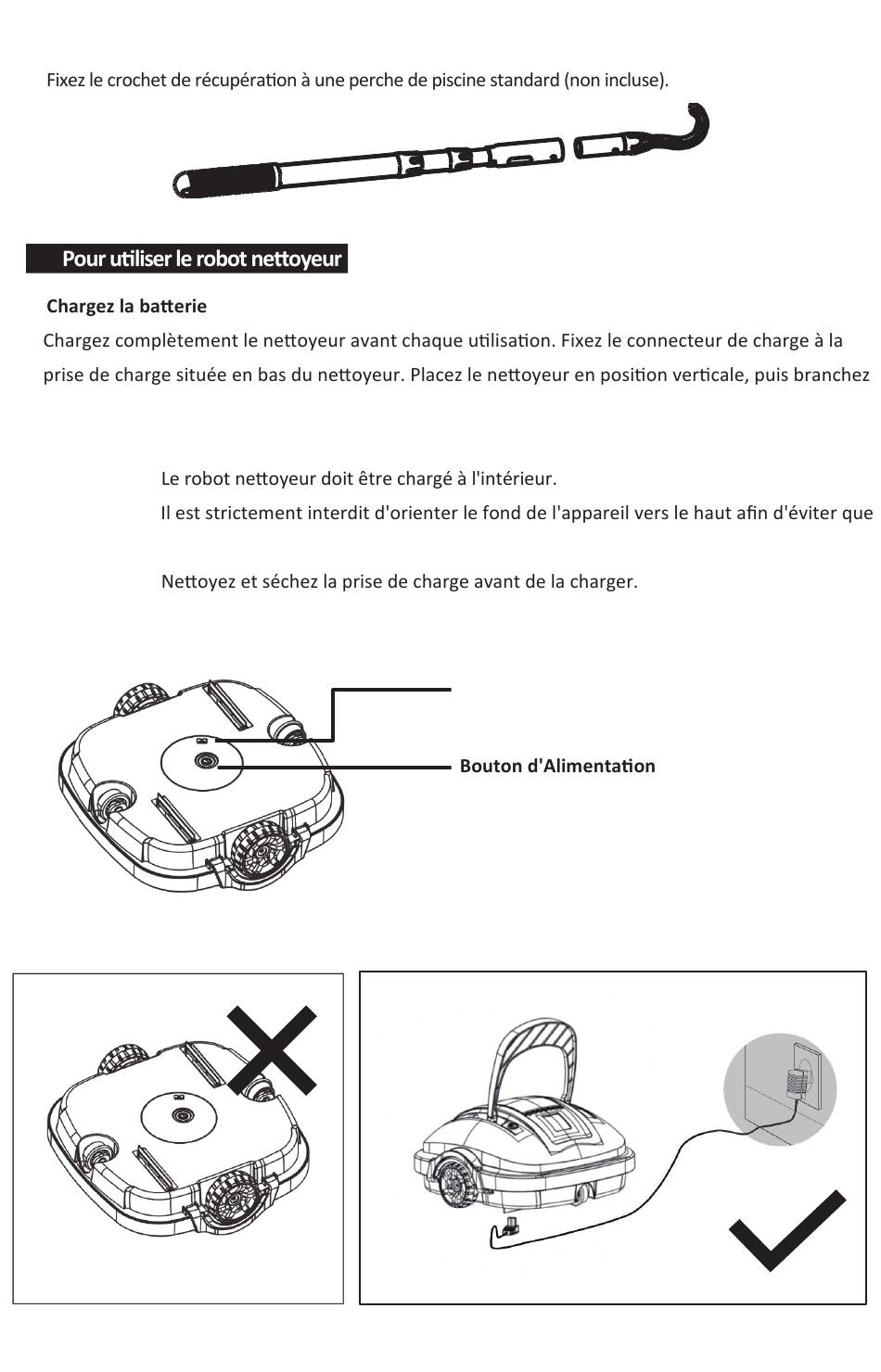 Fixez le crochet de récupération à une perche de piscine standard (non incluse).

Pour utiliser le robot nettoyeur

Chargez la batterie

Chargez complètement le nettoyeur avant chaque utilisation. Fixez le connecteur de charge à la prise de charge située en bas du nettoyeur. Placez le nettoyeur en position verticale, puis branchez

Le robot nettoyeur doit être chargé à l'intérieur.

Il est strictement interdit d'orienter le fond de l'appareil vers le haut afin d'éviter que

Nettoyez et séchez la prise de charge avant de la charger.

Bouton d'Alimentation